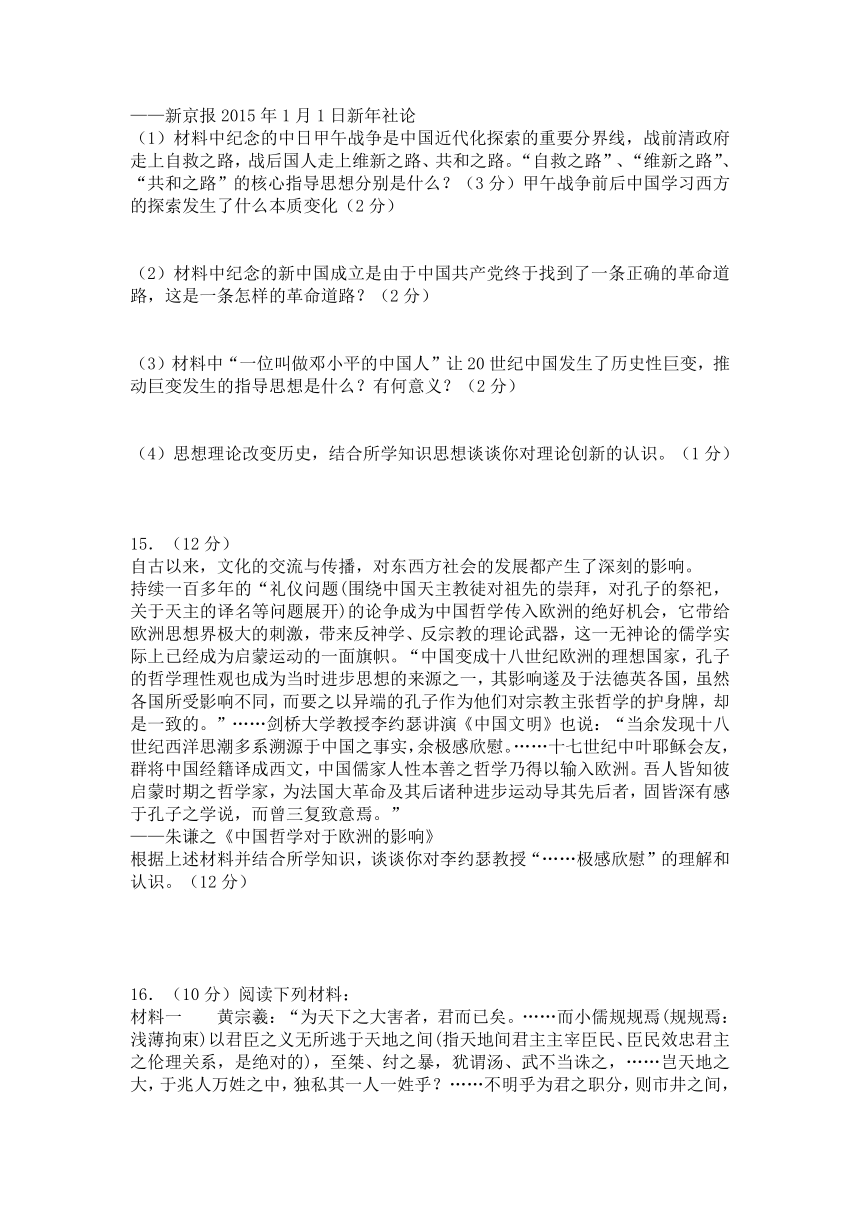 ——新京报 2015 年 1 月 1 日新年社论

（1）材料中纪念的中日甲午战争是中国近代化探索的重要分界线，战前清政府走上自救之路，战后国人走上维新之路、共和之路。“自救之路”、“维新之路”、“共和之路”的核心指导思想分别是什么？（3 分）甲午战争前后中国学习西方的探索发生了什么本质变化（2 分）

（2）材料中纪念的新中国成立是由于中国共产党终于找到了一条正确的革命道路，这是一条怎样的革命道路？（2 分）

（3）材料中“一位叫做邓小平的中国人”让 20 世纪中国发生了历史性巨变，推动巨变发生的指导思想是什么？有何意义？（2 分）

（4）思想理论改变历史，结合所学知识思想谈谈你对理论创新的认识。（1 分）

15．（12 分）

自古以来，文化的交流与传播，对东西方社会的发展都产生了深刻的影响。

持续一百多年的“礼仪问题(围绕中国天主教徒对祖先的崇拜，对孔子的祭祀，关于天主的译名等问题展开)的论争成为中国哲学传入欧洲的绝好机会，它带给欧洲思想界极大的刺激，带来反神学、反宗教的理论武器，这一无神论的儒学实际上已经成为启蒙运动的一面旗帜。“中国变成十八世纪欧洲的理想国家，孔子的哲学理性观也成为当时进步思想的来源之一，其影响遂及于法德英各国，虽然各国所受影响不同，而要之以异端的孔子作为他们对宗教主张哲学的护身牌，却是一致的。”……剑桥大学教授李约瑟讲演《中国文明》也说：“当余发现十八世纪西洋思潮多系溯源于中国之事实，余极感欣慰。……十七世纪中叶耶稣会友，群将中国经籍译成西文，中国儒家人性本善之哲学乃得以输入欧洲。吾人皆知彼启蒙时期之哲学家，为法国大革命及其后诸种进步运动导其先后者，固皆深有感于孔子之学说，而曾三复致意焉。”

——朱谦之《中国哲学对于欧洲的影响》

根据上述材料并结合所学知识，谈谈你对李约瑟教授“……极感欣慰”的理解和认识。（12 分）

16．（10 分）阅读下列材料：

材料一　　黄宗羲：“为天下之大害者，君而已矣。……而小儒规规焉(规规焉：浅薄拘束)以君臣之义无所逃于天地之间(指天地间君主主宰臣民、臣民效忠君主之伦理关系，是绝对的)，至桀、纣之暴，犹谓汤、武不当诛之，……岂天地之大，于兆人万姓之中，独私其一人一姓乎？……不明乎为君之职分，则市井之间，